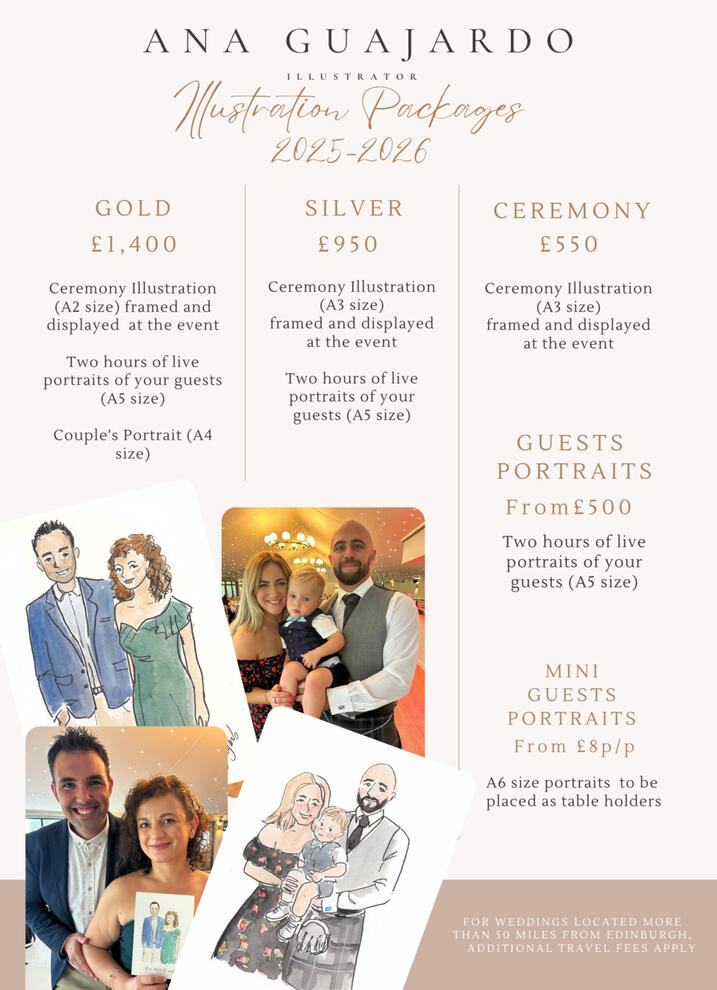 ANA GUAJARDO
ILLUSTRATOR
Illustration Packages
2025-2026

GOLD
£1,400

Ceremony Illustration (A2 size) framed and displayed at the event

Two hours of live portraits of your guests (A5 size)

Couple's Portrait (A4 size)

SILVER
£950

Ceremony Illustration (A3 size) framed and displayed at the event

Two hours of live portraits of your guests (A5 size)

CEREMONY
£550

Ceremony Illustration (A3 size) framed and displayed at the event

GUESTS PORTRAITS
From£500

Two hours of live portraits of your guests (A5 size)

MINI GUESTS PORTRAITS
From £8p/p

A6 size portraits to be placed as table holders

FOR WEDDINGS LOCATED MORE THAN 50 MILES FROM EDINBURGH, ADDITIONAL TRAVEL FEES APPLY